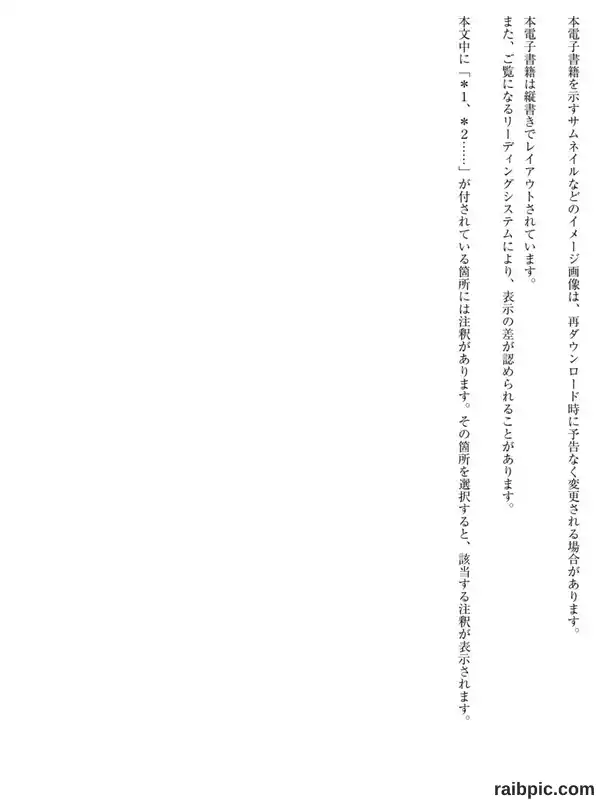 本電子書籍を示すサムネイルなどのイメージ画像は、再ダウンロード時に予告なく変更される場合があります。

本電子書籍は縦書きでレイアウトされています。

また、ご覧になるリーディングシステムにより、表示の差が認められることがあります。

本文中に「＊1、＊2……」が付されている箇所には注釈があります。その箇所を選択すると、該当する注釈が表示されます。

raibpic.com